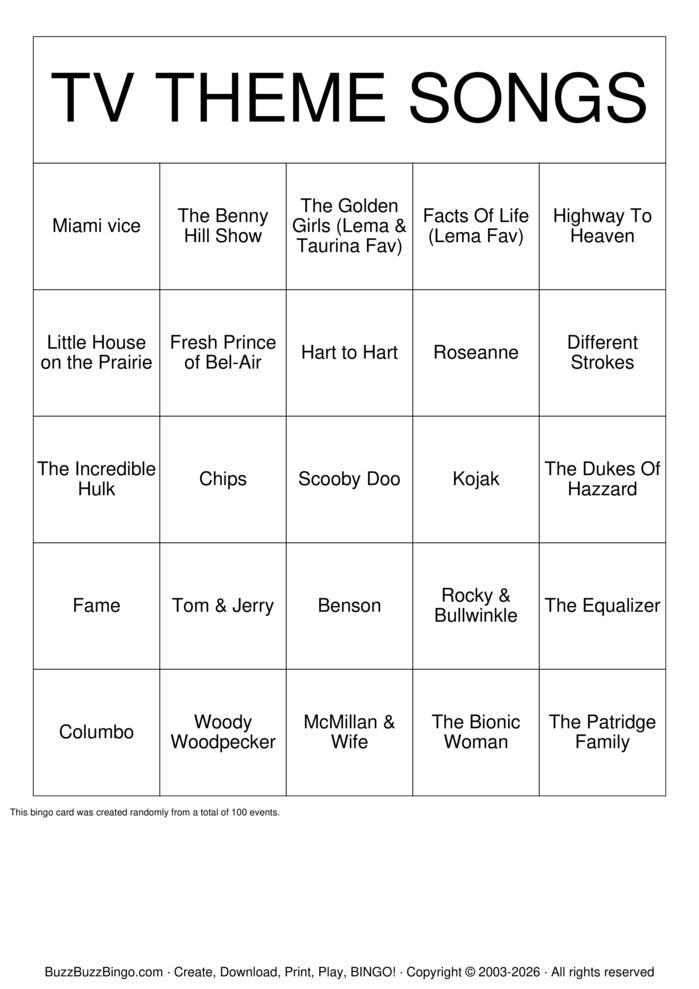 TV THEME SONGS

| Miami vice | The Benny Hill Show | The Golden Girls (Lema & Taurina Fav) | Facts Of Life (Lema Fav) | Highway To Heaven |
|---|---|---|---|---|
| Little House on the Prairie | Fresh Prince of Bel-Air | Hart to Hart | Roseanne | Different Strokes |
| The Incredible Hulk | Chips | Scooby Doo | Kojak | The Dukes Of Hazzard |
| Fame | Tom & Jerry | Benson | Rocky & Bullwinkle | The Equalizer |
| Columbo | Woody Woodpecker | McMillan & Wife | The Bionic Woman | The Patridge Family |

This bingo card was created randomly from a total of 100 events.

BuzzBuzzBingo.com · Create, Download, Print, Play, BINGO! · Copyright © 2003-2026 · All rights reserved